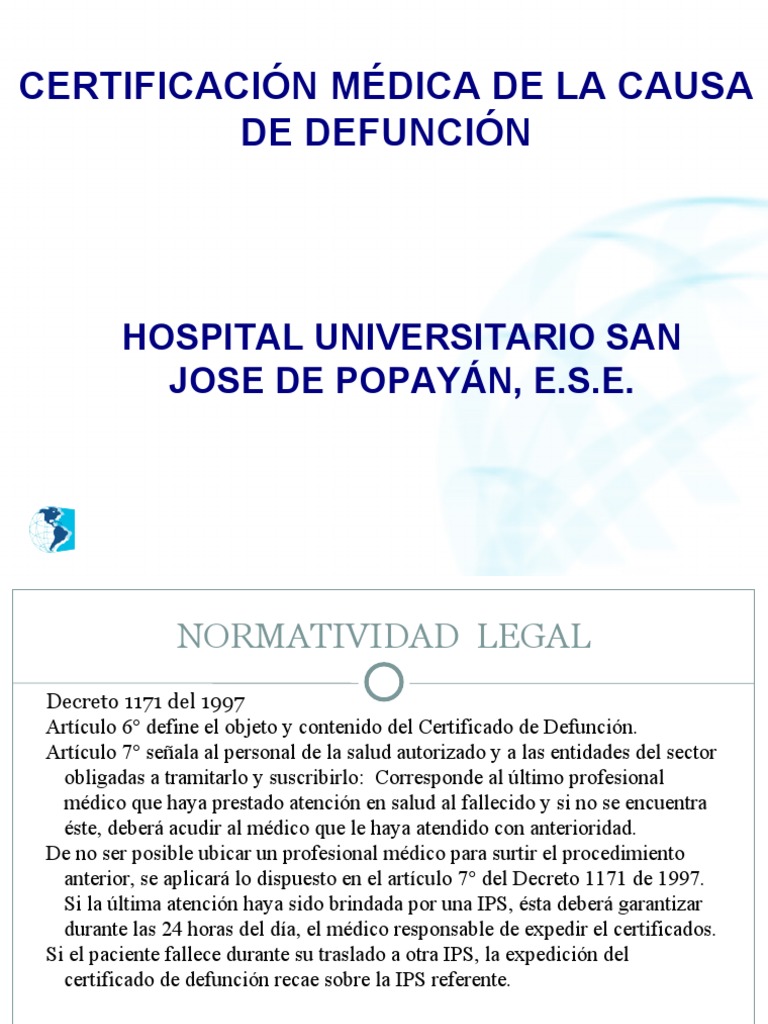 CERTIFICACIÓN MÉDICA DE LA CAUSA DE DEFUNCIÓN

HOSPITAL UNIVERSITARIO SAN JOSE DE POPAYÁN, E.S.E.

NORMATIVIDAD LEGAL

Decreto 1171 del 1997
Artículo 6° define el objeto y contenido del Certificado de Defunción.
Artículo 7° señala al personal de la salud autorizado y a las entidades del sector obligadas a tramitarlo y suscribirlo: Corresponde al último profesional médico que haya prestado atención en salud al fallecido y si no se encuentra éste, deberá acudir al médico que le haya atendido con anterioridad.
De no ser posible ubicar un profesional médico para surtir el procedimiento anterior, se aplicará lo dispuesto en el artículo 7° del Decreto 1171 de 1997. Si la última atención haya sido brindada por una IPS, ésta deberá garantizar durante las 24 horas del día, el médico responsable de expedir el certificados.
Si el paciente fallece durante su traslado a otra IPS, la expedición del certificado de defunción recae sobre la IPS referente.